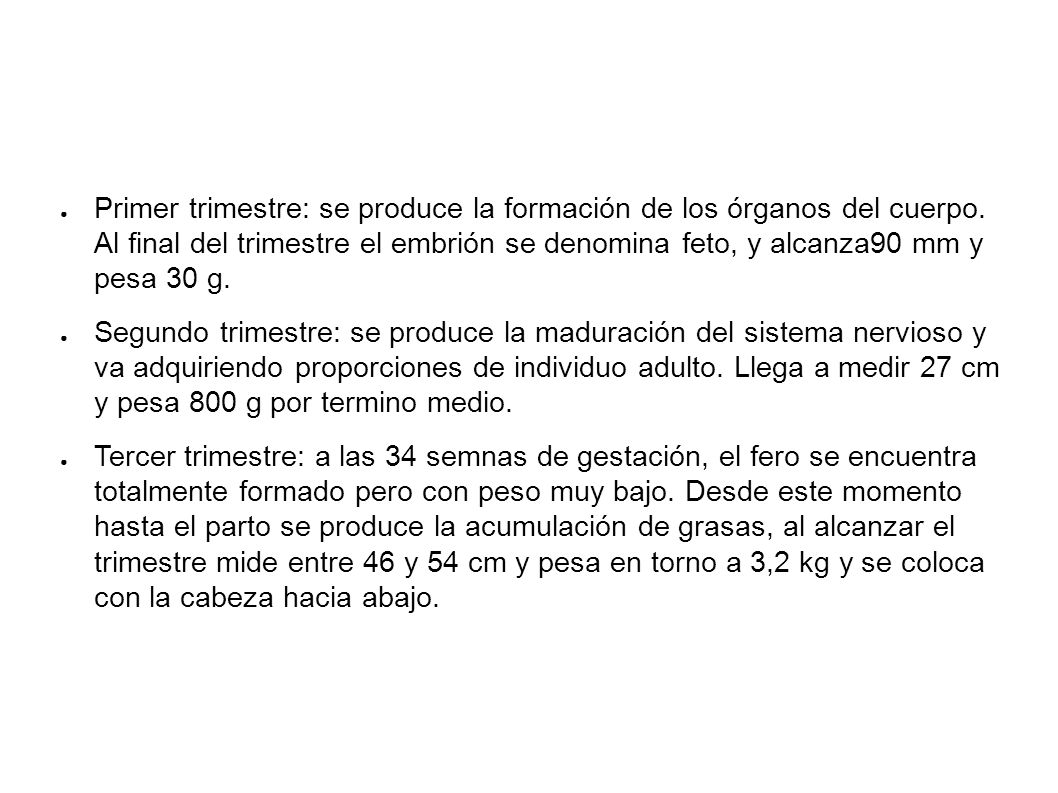 ● Primer trimestre: se produce la formación de los órganos del cuerpo. Al final del trimestre el embrión se denomina feto, y alcanza90 mm y pesa 30 g.

● Segundo trimestre: se produce la maduración del sistema nervioso y va adquiriendo proporciones de individuo adulto. Llega a medir 27 cm y pesa 800 g por termino medio.

● Tercer trimestre: a las 34 semnas de gestación, el fero se encuentra totalmente formado pero con peso muy bajo. Desde este momento hasta el parto se produce la acumulación de grasas, al alcanzar el trimestre mide entre 46 y 54 cm y pesa en torno a 3,2 kg y se coloca con la cabeza hacia abajo.